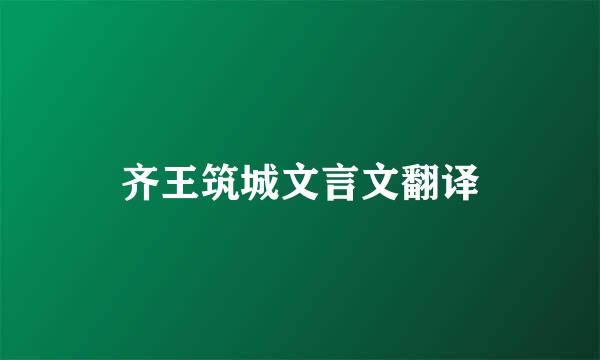 齐王筑城文言文翻译